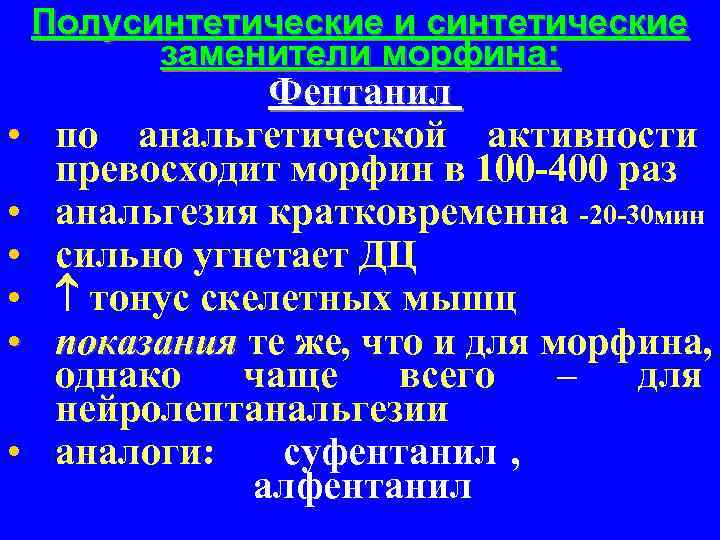 Полусинтетические и синтетические заменители морфина:

Фентанил

• по анальгетической активности превосходит морфин в 100-400 раз
• анальгезия кратковременна -20-30мин
• сильно угнетает ДЦ
• ↑ тонус скелетных мышц
• показания те же, что и для морфина, однако чаще всего – для нейролептанальгезии
• аналоги: суфентанил , алфентанил